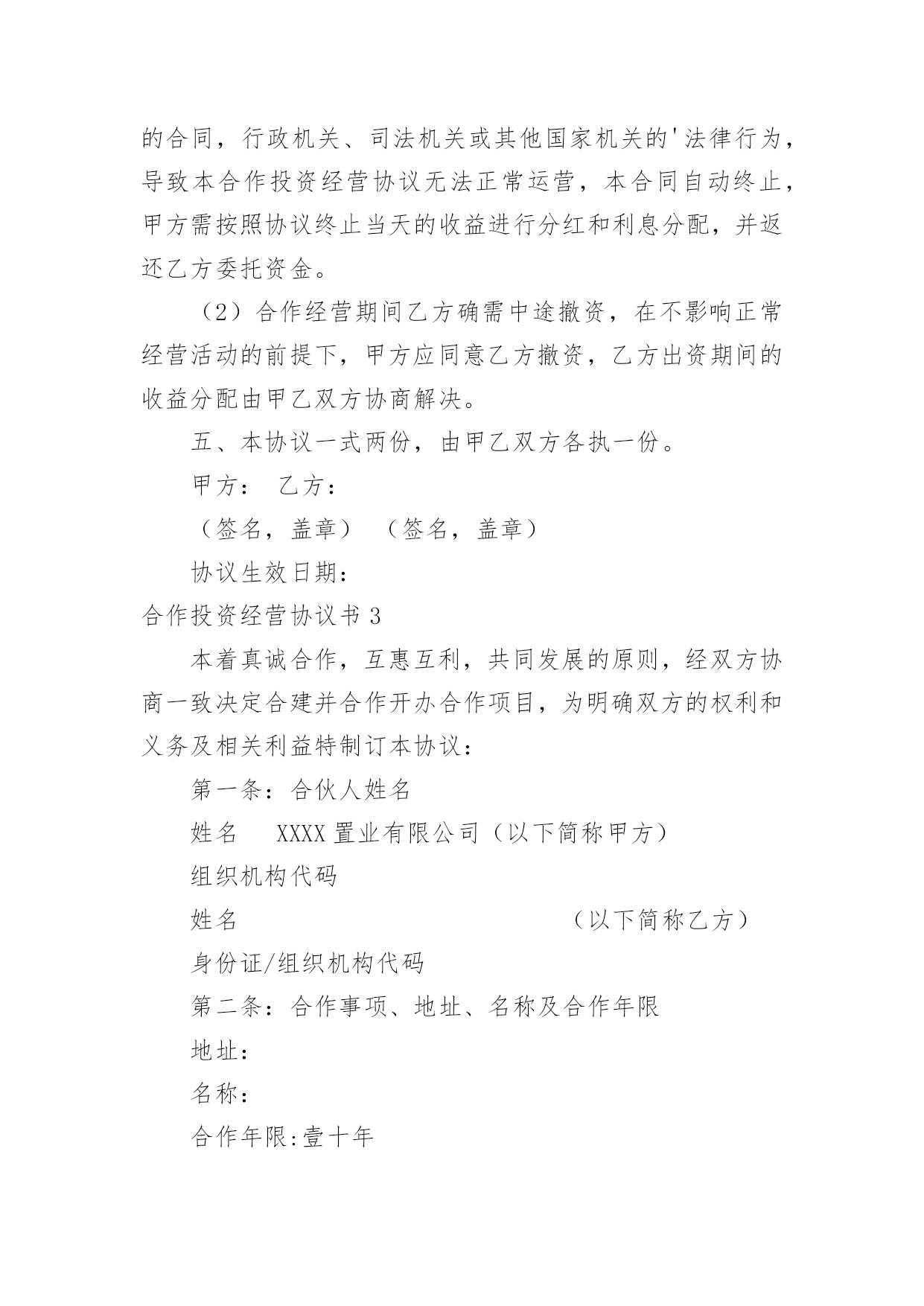 的合同，行政机关、司法机关或其他国家机关的'法律行为，导致本合作投资经营协议无法正常运营，本合同自动终止，甲方需按照协议终止当天的收益进行分红和利息分配，并返还乙方委托资金。

（2）合作经营期间乙方确需中途撤资，在不影响正常经营活动的前提下，甲方应同意乙方撤资，乙方出资期间的收益分配由甲乙双方协商解决。

五、本协议一式两份，由甲乙双方各执一份。

甲方： 乙方：

（签名，盖章） （签名，盖章）

协议生效日期：

合作投资经营协议书 3

本着真诚合作，互惠互利，共同发展的原则，经双方协商一致决定合建并合作开办合作项目，为明确双方的权利和义务及相关利益特制订本协议：

第一条：合伙人姓名

姓名 XXXX 置业有限公司（以下简称甲方）

组织机构代码

姓名 （以下简称乙方）

身份证/组织机构代码

第二条：合作事项、地址、名称及合作年限

地址：

名称：

合作年限:壹十年